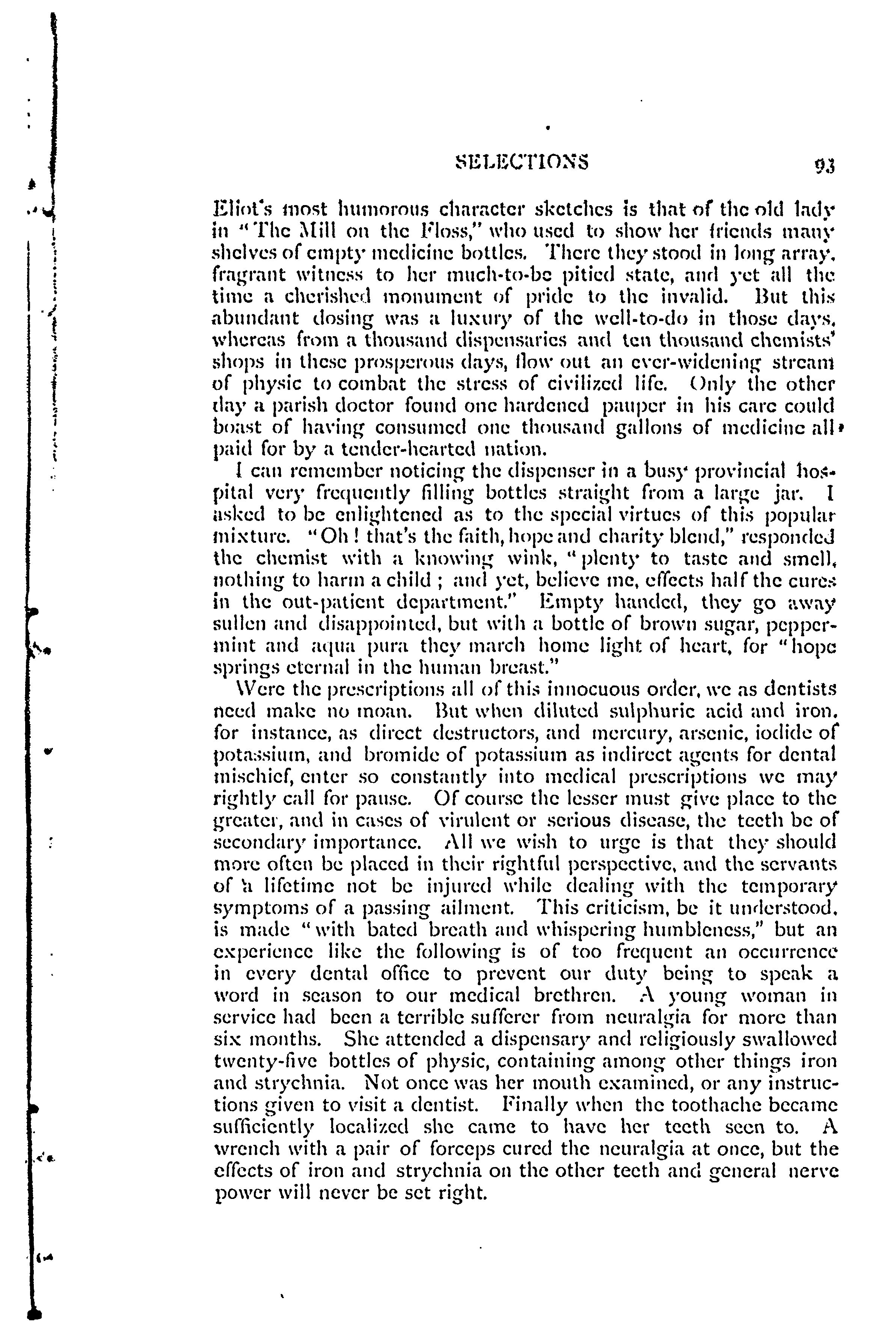 SELECTIONS 93

Eliot's most humorous character sketches is that of the old lady in "The Mill on the Floss," who used to show her friends many shelves of empty medicine bottles. There they stood in long array, fragrant witness to her much-to-be pitied state, and yet all the time a cherished monument of pride to the invalid. But this abundant dosing was a luxury of the well-to-do in those days, whereas from a thousand dispensaries and ten thousand chemists' shops in these prosperous days, flow out an ever-widening stream of physic to combat the stress of civilized life. Only the other day a parish doctor found one hardened pauper in his care could boast of having consumed one thousand gallons of medicine all paid for by a tender-hearted nation.

I can remember noticing the dispenser in a busy provincial hospital very frequently filling bottles straight from a large jar. I asked to be enlightened as to the special virtues of this popular mixture. "Oh! that's the faith, hope and charity blend," responded the chemist with a knowing wink, "plenty to taste and smell, nothing to harm a child; and yet, believe me, effects half the cures in the out-patient department." Empty handed, they go away sullen and disappointed, but with a bottle of brown sugar, peppermint and aqua pura they march home light of heart, for "hope springs eternal in the human breast."

Were the prescriptions all of this innocuous order, we as dentists need make no moan. But when diluted sulphuric acid and iron, for instance, as direct destructors, and mercury, arsenic, iodide of potassium, and bromide of potassium as indirect agents for dental mischief, enter so constantly into medical prescriptions we may rightly call for pause. Of course the lesser must give place to the greater, and in cases of virulent or serious disease, the teeth be of secondary importance. All we wish to urge is that they should more often be placed in their rightful perspective, and the servants of a lifetime not be injured while dealing with the temporary symptoms of a passing ailment. This criticism, be it understood, is made "with bated breath and whispering humbleness," but an experience like the following is of too frequent an occurrence in every dental office to prevent our duty being to speak a word in season to our medical brethren. A young woman in service had been a terrible sufferer from neuralgia for more than six months. She attended a dispensary and religiously swallowed twenty-five bottles of physic, containing among other things iron and strychnia. Not once was her mouth examined, or any instructions given to visit a dentist. Finally when the toothache became sufficiently localized she came to have her teeth seen to. A wrench with a pair of forceps cured the neuralgia at once, but the effects of iron and strychnia on the other teeth and general nerve power will never be set right.